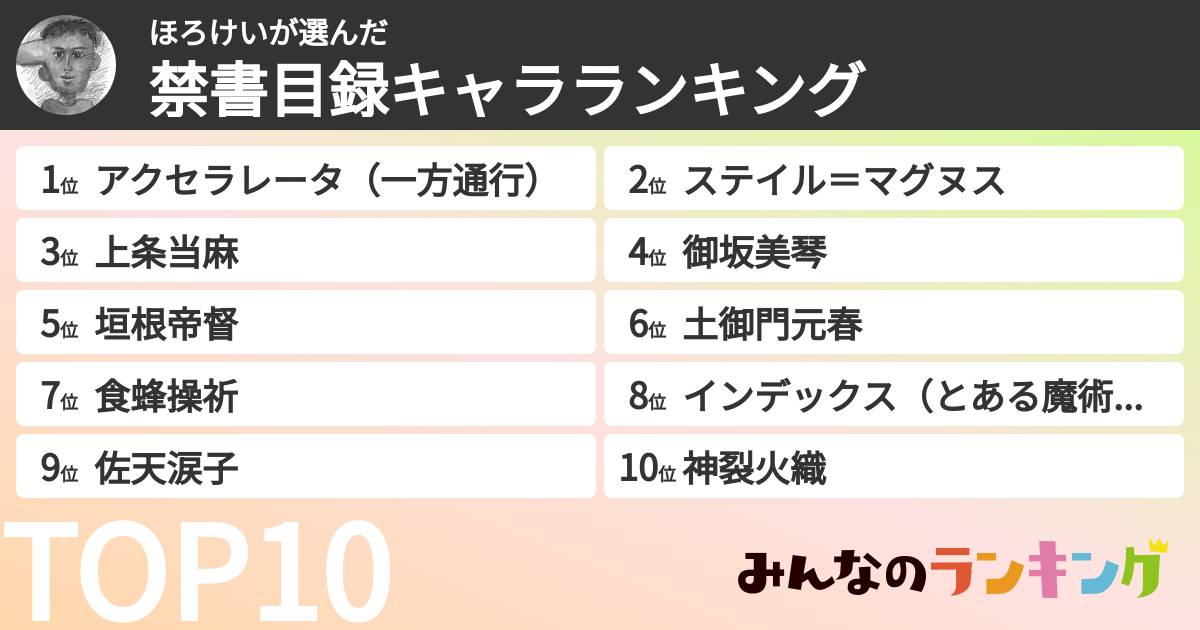 ほろけいが選んだ
禁書目録キャラランキング

1位 アクセラレータ（一方通行）
2位 ステイル＝マグヌス
3位 上条当麻
4位 御坂美琴
5位 垣根帝督
6位 土御門元春
7位 食蜂操祈
8位 インデックス（とある魔術...
9位 佐天涙子
10位 神裂火織

TOP10

みんなのランキング